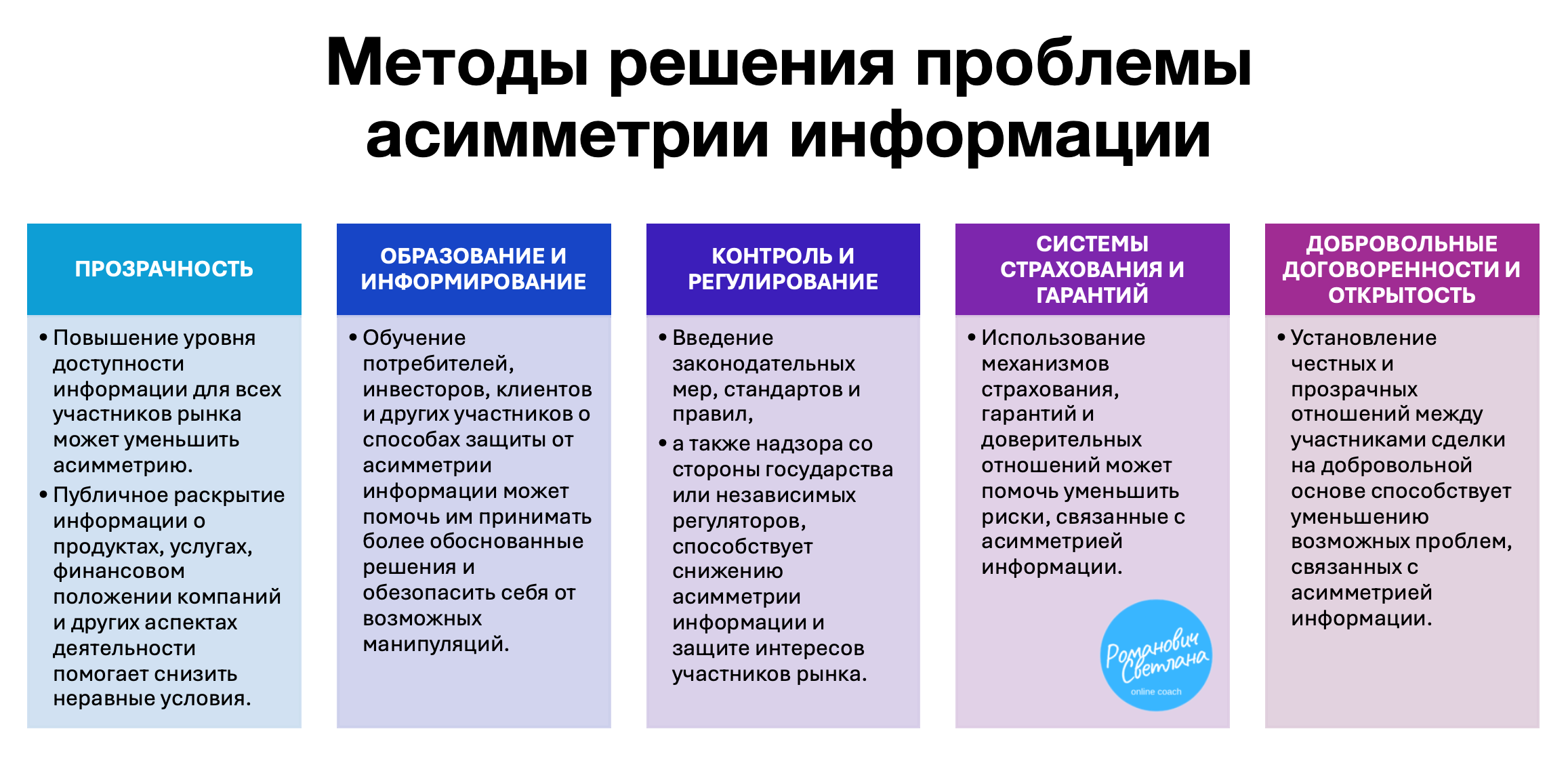 Методы решения проблемы асимметрии информации

ПРОЗРАЧНОСТЬ

• Повышение уровня доступности информации для всех участников рынка может уменьшить асимметрию.
• Публичное раскрытие информации о продуктах, услугах, финансовом положении компаний и других аспектах деятельности помогает снизить неравные условия.

ОБРАЗОВАНИЕ И ИНФОРМИРОВАНИЕ

• Обучение потребителей, инвесторов, клиентов и других участников о способах защиты от асимметрии информации может помочь им принимать более обоснованные решения и обезопасить себя от возможных манипуляций.

КОНТРОЛЬ И РЕГУЛИРОВАНИЕ

• Введение законодательных мер, стандартов и правил,
• а также надзора со стороны государства или независимых регуляторов, способствует снижению асимметрии информации и защите интересов участников рынка.

СИСТЕМЫ СТРАХОВАНИЯ И ГАРАНТИЙ

• Использование механизмов страхования, гарантий и доверительных отношений может помочь уменьшить риски, связанные с асимметрией информации.

Романович Светлана
online coach

ДОБРОВОЛЬНЫЕ ДОГОВОРЕННОСТИ И ОТКРЫТОСТЬ

• Установление честных и прозрачных отношений между участниками сделки на добровольной основе способствует уменьшению возможных проблем, связанных с асимметрией информации.